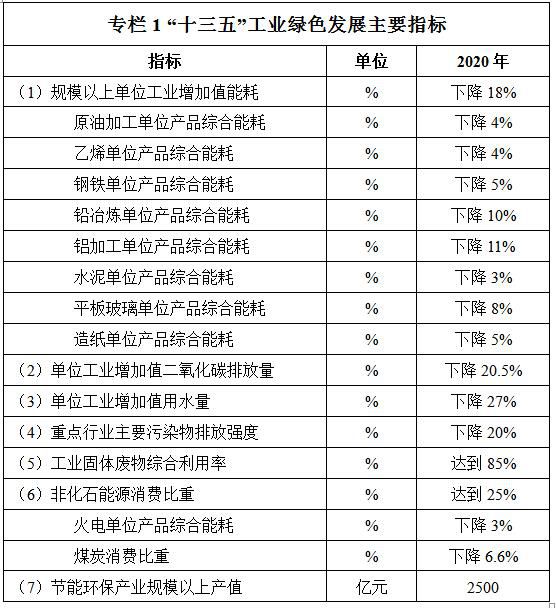 专栏 1 “十三五”工业绿色发展主要指标

| 指标 | 单位 | 2020 年 |
|---|---|---|
| （1）规模以上单位工业增加值能耗 | % | 下降 18% |
| 原油加工单位产品综合能耗 | % | 下降 4% |
| 乙烯单位产品综合能耗 | % | 下降 4% |
| 钢铁单位产品综合能耗 | % | 下降 5% |
| 铅冶炼单位产品综合能耗 | % | 下降 10% |
| 铝加工单位产品综合能耗 | % | 下降 11% |
| 水泥单位产品综合能耗 | % | 下降 3% |
| 平板玻璃单位产品综合能耗 | % | 下降 8% |
| 造纸单位产品综合能耗 | % | 下降 5% |
| （2）单位工业增加值二氧化碳排放量 | % | 下降 20.5% |
| （3）单位工业增加值用水量 | % | 下降 27% |
| （4）重点行业主要污染物排放强度 | % | 下降 20% |
| （5）工业固体废物综合利用率 | % | 达到 85% |
| （6）非化石能源消费比重 | % | 达到 25% |
| 火电单位产品综合能耗 | % | 下降 3% |
| 煤炭消费比重 | % | 下降 6.6% |
| （7）节能环保产业规模以上产值 | 亿元 | 2500 |